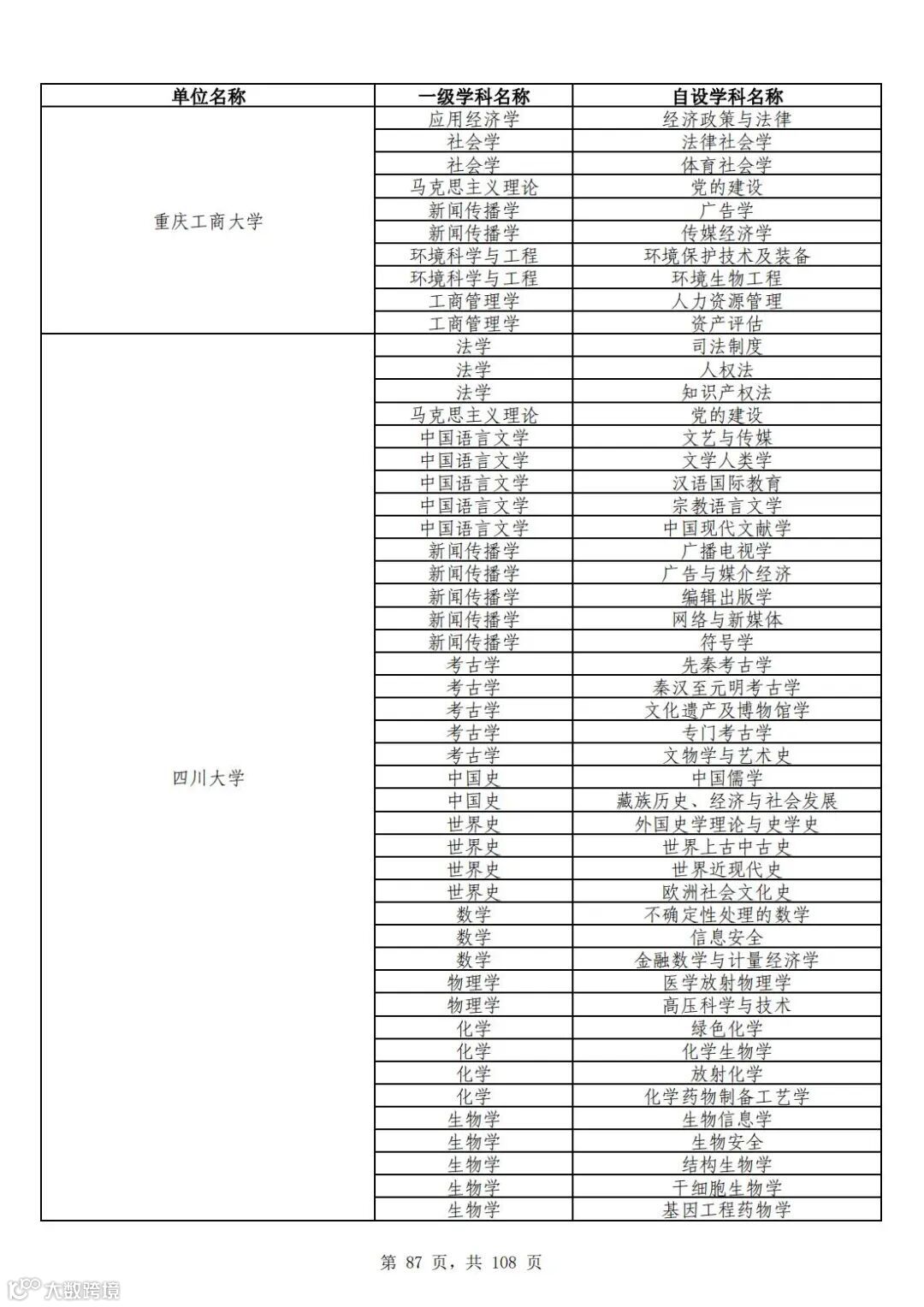 | 单位名称 | 一级学科名称 | 自设学科名称 |
|---|---|---|
| 重庆工商大学 | 应用经济学 | 经济政策与法律 |
| | 社会学 | 法律社会学 |
| | 社会学 | 体育社会学 |
| | 马克思主义理论 | 党的建设 |
| | 新闻传播学 | 广告学 |
| | 新闻传播学 | 传媒经济学 |
| | 环境科学与工程 | 环境保护技术及装备 |
| | 环境科学与工程 | 环境生物工程 |
| | 工商管理学 | 人力资源管理 |
| | 工商管理学 | 资产评估 |
| 四川大学 | 法学 | 司法制度 |
| | 法学 | 人权法 |
| | 法学 | 知识产权法 |
| | 马克思主义理论 | 党的建设 |
| | 中国语言文学 | 文艺与传媒 |
| | 中国语言文学 | 文学人类学 |
| | 中国语言文学 | 汉语国际教育 |
| | 中国语言文学 | 宗教语言文学 |
| | 中国语言文学 | 中国现代文献学 |
| | 新闻传播学 | 广播电视学 |
| | 新闻传播学 | 广告与媒介经济 |
| | 新闻传播学 | 编辑出版学 |
| | 新闻传播学 | 网络与新媒体 |
| | 新闻传播学 | 符号学 |
| | 考古学 | 先秦考古学 |
| | 考古学 | 秦汉至元明考古学 |
| | 考古学 | 文化遗产及博物馆学 |
| | 考古学 | 专门考古学 |
| | 考古学 | 文物学与艺术史 |
| | 中国史 | 中国儒学 |
| | 中国史 | 藏族历史、经济与社会发展 |
| | 世界史 | 外国史学理论与史学史 |
| | 世界史 | 世界上古中古史 |
| | 世界史 | 世界近现代史 |
| | 世界史 | 欧洲社会文化史 |
| | 数学 | 不确定性处理的数学 |
| | 数学 | 信息安全 |
| | 数学 | 金融数学与计量经济学 |
| | 物理学 | 医学放射物理学 |
| | 物理学 | 高压科学与技术 |
| | 化学 | 绿色化学 |
| | 化学 | 化学生物学 |
| | 化学 | 放射化学 |
| | 化学 | 化学药物制备工艺学 |
| | 生物学 | 生物信息学 |
| | 生物学 | 生物安全 |
| | 生物学 | 结构生物学 |
| | 生物学 | 干细胞生物学 |
| | 生物学 | 基因工程药物学 |

第 87 页，共 108 页

大数跨境